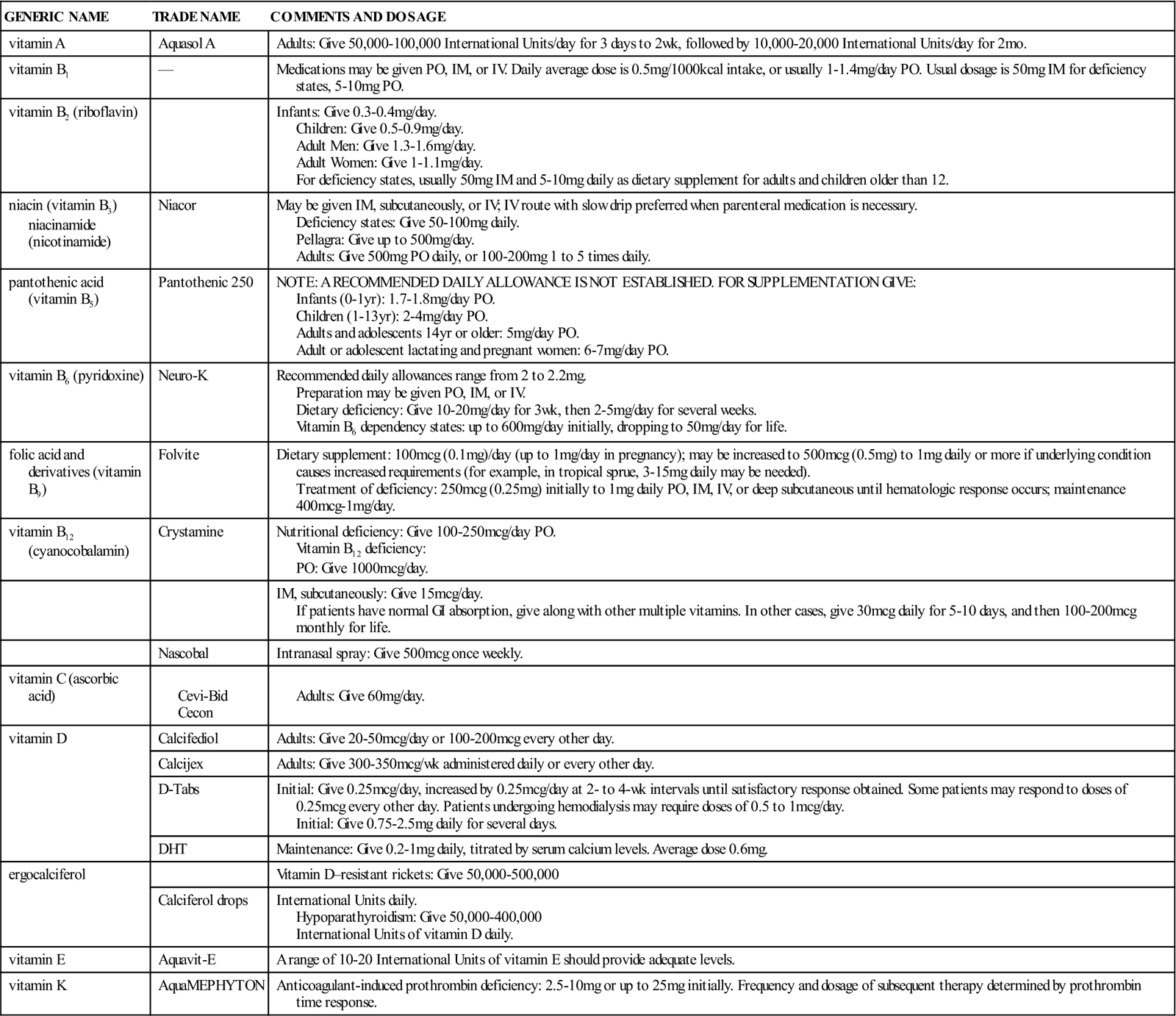 | GENERIC NAME | TRADE NAME | COMMENTS AND DOSAGE |
|---|---|---|
| vitamin A | Aquasol A | Adults: Give 50,000-100,000 International Units/day for 3 days to 2wk, followed by 10,000-20,000 International Units/day for 2mo. |
| vitamin $B_1$ | — | Medications may be given PO, IM, or IV. Daily average dose is 0.5mg/1000kcal intake, or usually 1-1.4mg/day PO. Usual dosage is 50mg IM for deficiency states, 5-10mg PO. |
| vitamin $B_2$ (riboflavin) | | Infants: Give 0.3-0.4mg/day. Children: Give 0.5-0.9mg/day. Adult Men: Give 1.3-1.6mg/day. Adult Women: Give 1-1.1mg/day. For deficiency states, usually 50mg IM and 5-10mg daily as dietary supplement for adults and children older than 12. |
| niacin (vitamin $B_3$) niacinamide (nicotinamide) | Niacor | May be given IM, subcutaneously, or IV; IV route with slow drip preferred when parenteral medication is necessary. Deficiency states: Give 50-100mg daily. Pellagra: Give up to 500mg/day. Adults: Give 500mg PO daily, or 100-200mg 1 to 5 times daily. |
| pantothenic acid (vitamin $B_5$) | Pantothenic 250 | NOTE: A RECOMMENDED DAILY ALLOWANCE IS NOT ESTABLISHED. FOR SUPPLEMENTATION GIVE: Infants (0-1yr): 1.7-1.8mg/day PO. Children (1-13yr): 2-4mg/day PO. Adults and adolescents 14yr or older: 5mg/day PO. Adult or adolescent lactating and pregnant women: 6-7mg/day PO. |
| vitamin $B_6$ (pyridoxine) | Neuro-K | Recommended daily allowances range from 2 to 2.2mg. Preparation may be given PO, IM, or IV. Dietary deficiency: Give 10-20mg/day for 3wk, then 2-5mg/day for several weeks. Vitamin $B_6$ dependency states: up to 600mg/day initially, dropping to 50mg/day for life. |
| folic acid and derivatives (vitamin $B_9$) | Folvite | Dietary supplement: 100mcg (0.1mg)/day (up to 1mg/day in pregnancy); may be increased to 500mcg (0.5mg) to 1mg daily or more if underlying condition causes increased requirements (for example, in tropical sprue, 3-15mg daily may be needed). Treatment of deficiency: 250mcg (0.25mg) initially to 1mg daily PO, IM, IV, or deep subcutaneous until hematologic response occurs; maintenance 400mcg-1mg/day. |
| vitamin $B_{12}$ (cyanocobalamin) | Crystamine | Nutritional deficiency: Give 100-250mcg/day PO. Vitamin $B_{12}$ deficiency: PO: Give 1000mcg/day. |
| | | IM, subcutaneously: Give 15mcg/day. If patients have normal GI absorption, give along with other multiple vitamins. In other cases, give 30mcg daily for 5-10 days, and then 100-200mcg monthly for life. |
| | Nascobal | Intranasal spray: Give 500mcg once weekly. |
| vitamin C (ascorbic acid) | Cevi-Bid Cecon | Adults: Give 60mg/day. |
| vitamin D | Calcifediol | Adults: Give 20-50mcg/day or 100-200mcg every other day. |
| | Calcijex | Adults: Give 300-350mcg/wk administered daily or every other day. |
| | D-Tabs | Initial: Give 0.25mcg/day, increased by 0.25mcg/day at 2- to 4-wk intervals until satisfactory response obtained. Some patients may respond to doses of 0.25mcg every other day. Patients undergoing hemodialysis may require doses of 0.5 to 1mcg/day. Initial: Give 0.75-2.5mg daily for several days. |
| | DHT | Maintenance: Give 0.2-1mg daily, titrated by serum calcium levels. Average dose 0.6mg. |
| ergocalciferol | | Vitamin D–resistant rickets: Give 50,000-500,000 |
| | Calciferol drops | International Units daily. Hypoparathyroidism: Give 50,000-400,000 International Units of vitamin D daily. |
| vitamin E | Aquavit-E | A range of 10-20 International Units of vitamin E should provide adequate levels. |
| vitamin K | AquaMEPHYTON | Anticoagulant-induced prothrombin deficiency: 2.5-10mg or up to 25mg initially. Frequency and dosage of subsequent therapy determined by prothrombin time response. |